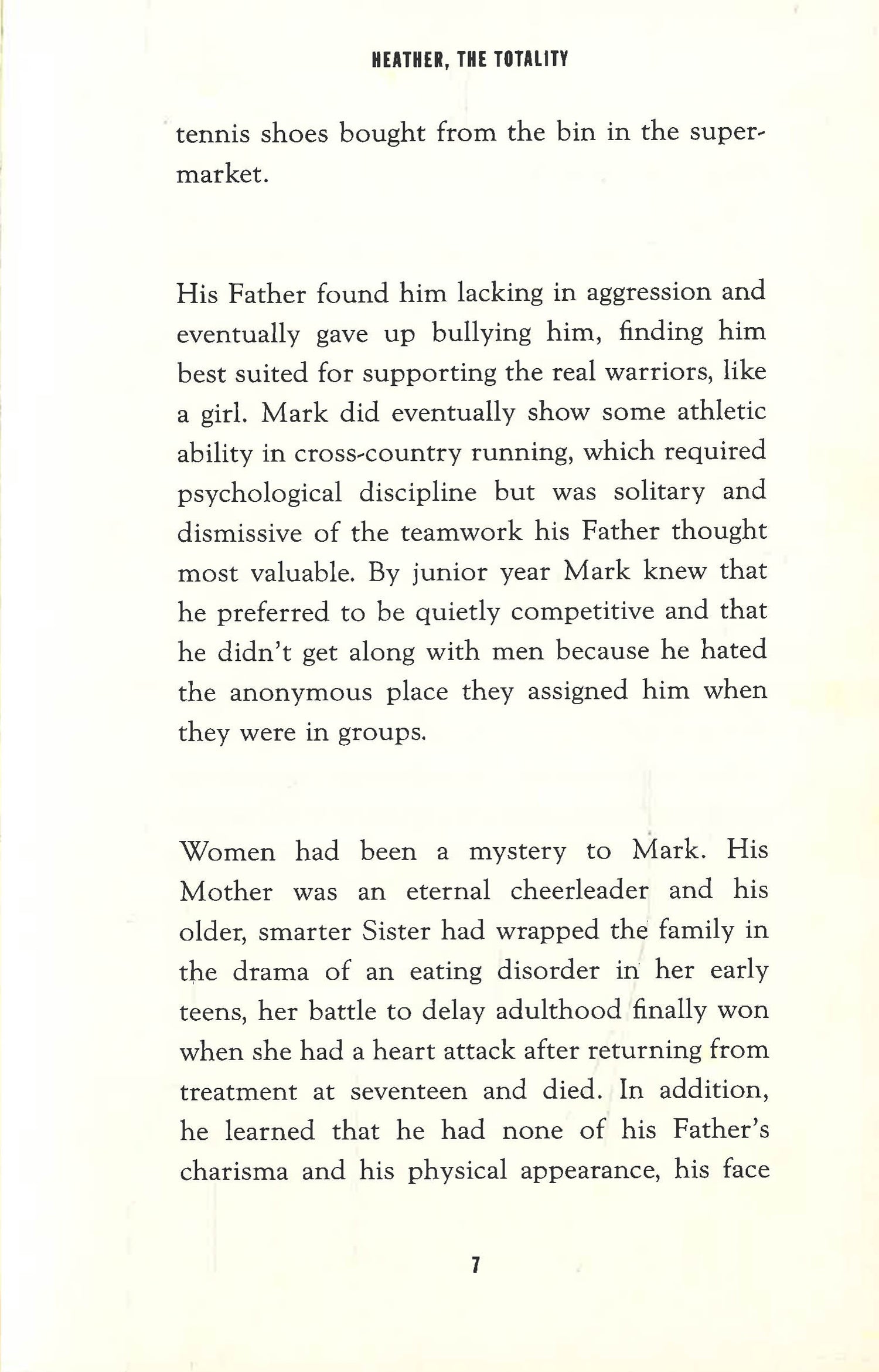 HEATHER, THE TOTALITY

tennis shoes bought from the bin in the supermarket.

His Father found him lacking in aggression and eventually gave up bullying him, finding him best suited for supporting the real warriors, like a girl. Mark did eventually show some athletic ability in cross-country running, which required psychological discipline but was solitary and dismissive of the teamwork his Father thought most valuable. By junior year Mark knew that he preferred to be quietly competitive and that he didn't get along with men because he hated the anonymous place they assigned him when they were in groups.

Women had been a mystery to Mark. His Mother was an eternal cheerleader and his older, smarter Sister had wrapped the family in the drama of an eating disorder in her early teens, her battle to delay adulthood finally won when she had a heart attack after returning from treatment at seventeen and died. In addition, he learned that he had none of his Father's charisma and his physical appearance, his face

7